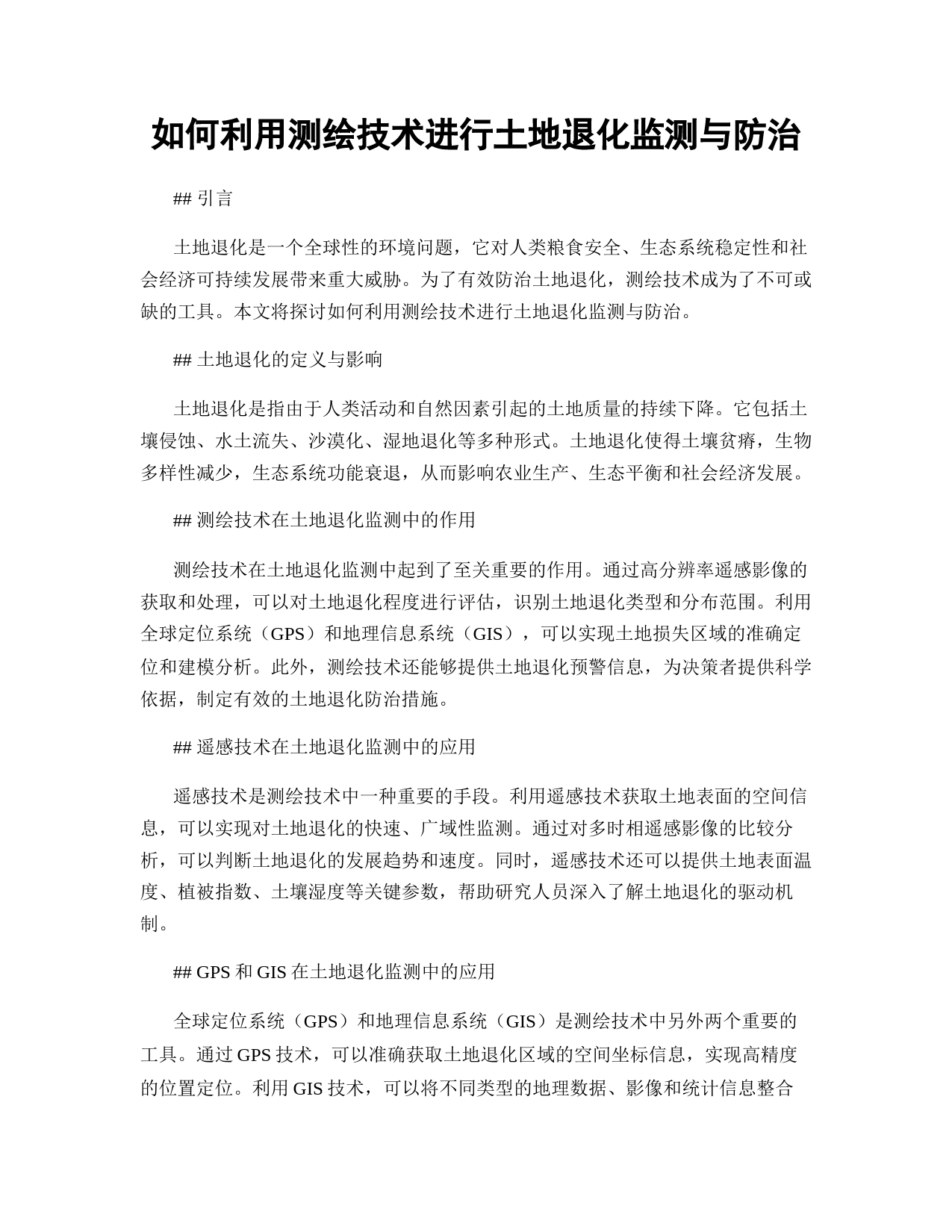 如何利用测绘技术进行土地退化监测与防治

## 引言

土地退化是一个全球性的环境问题，它对人类粮食安全、生态系统稳定性和社会经济可持续发展带来重大威胁。为了有效防治土地退化，测绘技术成为了不可或缺的工具。本文将探讨如何利用测绘技术进行土地退化监测与防治。

## 土地退化的定义与影响

土地退化是指由于人类活动和自然因素引起的土地质量的持续下降。它包括土壤侵蚀、水土流失、沙漠化、湿地退化等多种形式。土地退化使得土壤贫瘠，生物多样性减少，生态系统功能衰退，从而影响农业生产、生态平衡和社会经济发展。

## 测绘技术在土地退化监测中的作用

测绘技术在土地退化监测中起到了至关重要的作用。通过高分辨率遥感影像的获取和处理，可以对土地退化程度进行评估，识别土地退化类型和分布范围。利用全球定位系统（GPS）和地理信息系统（GIS），可以实现土地损失区域的准确定位和建模分析。此外，测绘技术还能够提供土地退化预警信息，为决策者提供科学依据，制定有效的土地退化防治措施。

## 遥感技术在土地退化监测中的应用

遥感技术是测绘技术中一种重要的手段。利用遥感技术获取土地表面的空间信息，可以实现对土地退化的快速、广域性监测。通过对多时相遥感影像的比较分析，可以判断土地退化的发展趋势和速度。同时，遥感技术还可以提供土地表面温度、植被指数、土壤湿度等关键参数，帮助研究人员深入了解土地退化的驱动机制。

## GPS 和 GIS 在土地退化监测中的应用

全球定位系统（GPS）和地理信息系统（GIS）是测绘技术中另外两个重要的工具。通过 GPS 技术，可以准确获取土地退化区域的空间坐标信息，实现高精度的位置定位。利用 GIS 技术，可以将不同类型的地理数据、影像和统计信息整合